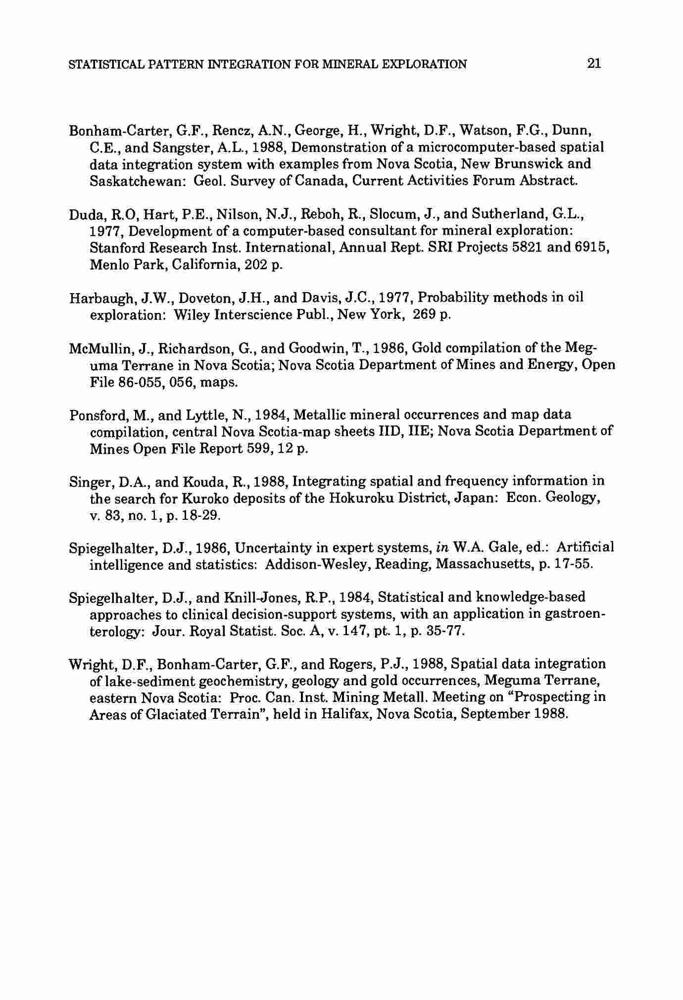 STATISTICAL PATTERN INTEGRATION FOR MINERAL EXPLORATION 21

Bonham-Carter, G.F., Rencz, A.N., George, H., Wright, D.F., Watson, F.G., Dunn, C.E., and Sangster, A.L., 1988, Demonstration of a microcomputer-based spatial data integration system with examples from Nova Scotia, New Brunswick and Saskatchewan: Geol. Survey of Canada, Current Activities Forum Abstract.

Duda, R.O, Hart, P.E., Nilson, N.J., Reboh, R., Slocum, J., and Sutherland, G.L., 1977, Development of a computer-based consultant for mineral exploration: Stanford Research Inst. International, Annual Rept. SRI Projects 5821 and 6915, Menlo Park, California, 202 p.

Harbaugh, J.W., Doveton, J.H., and Davis, J.C., 1977, Probability methods in oil exploration: Wiley Interscience Publ., New York, 269 p.

McMullin, J., Richardson, G., and Goodwin, T., 1986, Gold compilation of the Meguma Terrane in Nova Scotia; Nova Scotia Department of Mines and Energy, Open File 86-055, 056, maps.

Ponsford, M., and Lyttle, N., 1984, Metallic mineral occurrences and map data compilation, central Nova Scotia-map sheets IID, IIE; Nova Scotia Department of Mines Open File Report 599, 12 p.

Singer, D.A., and Kouda, R., 1988, Integrating spatial and frequency information in the search for Kuroko deposits of the Hokuroku District, Japan: Econ. Geology, v. 83, no. 1, p. 18-29.

Spiegelhalter, D.J., 1986, Uncertainty in expert systems, in W.A. Gale, ed.: Artificial intelligence and statistics: Addison-Wesley, Reading, Massachusetts, p. 17-55.

Spiegelhalter, D.J., and Knill-Jones, R.P., 1984, Statistical and knowledge-based approaches to clinical decision-support systems, with an application in gastroenterology: Jour. Royal Statist. Soc. A, v. 147, pt. 1, p. 35-77.

Wright, D.F., Bonham-Carter, G.F., and Rogers, P.J., 1988, Spatial data integration of lake-sediment geochemistry, geology and gold occurrences, Meguma Terrane, eastern Nova Scotia: Proc. Can. Inst. Mining Metall. Meeting on "Prospecting in Areas of Glaciated Terrain", held in Halifax, Nova Scotia, September 1988.